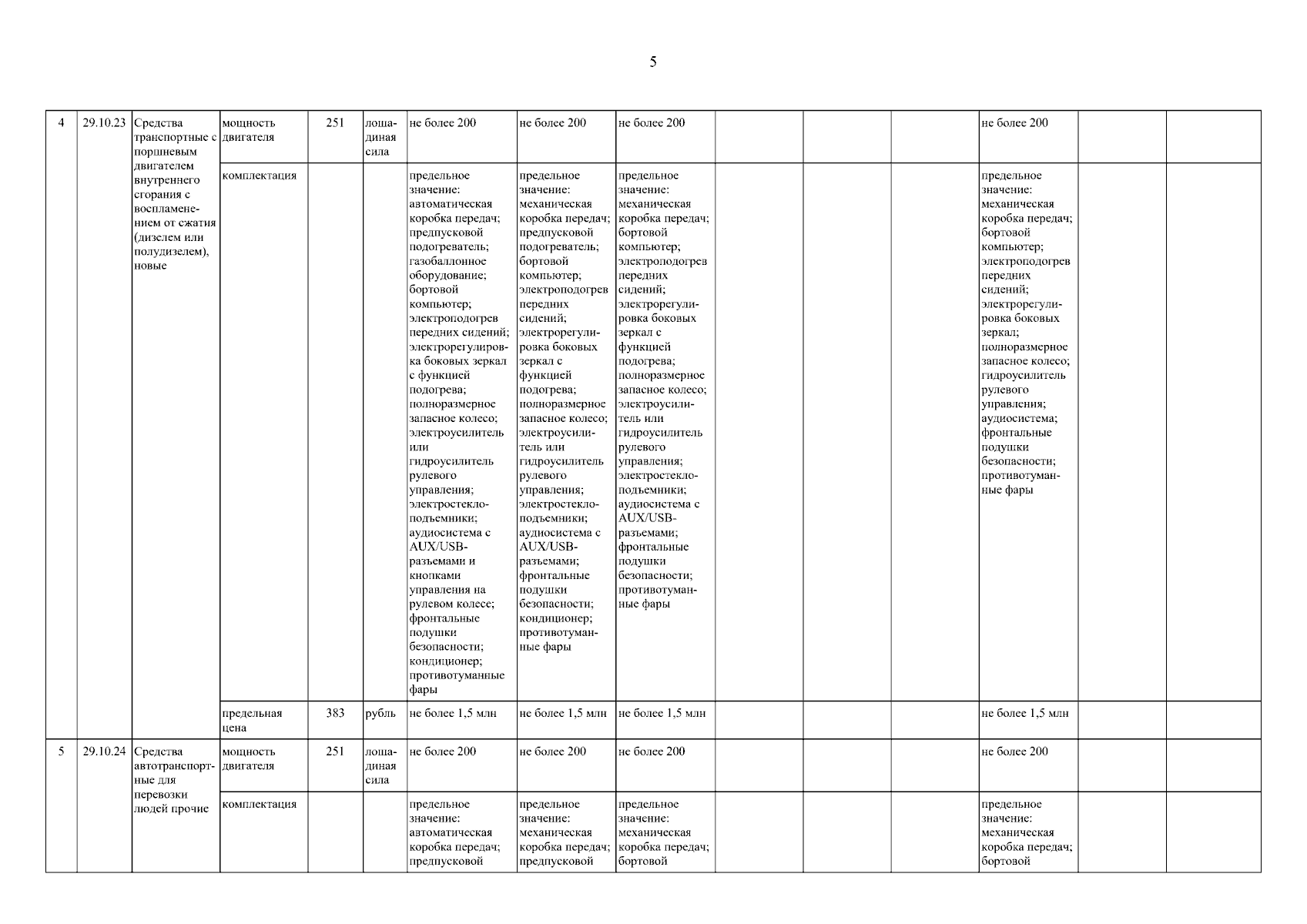 5

| 4 | 29.10.23 | Средства транспортные с поршневым двигателем внутреннего сгорания с воспламенением от сжатия (дизелем или полудизелем), новые | мощность двигателя | 251 | лошадиная сила | не более 200 | не более 200 | не более 200 | | | | не более 200 | | |
|---|---|---|---|---|---|---|---|---|---|---|---|---|---|---|
| | | | комплектация | | | предельное значение: автоматическая коробка передач; предпусковой подогреватель; газобаллонное оборудование; бортовой компьютер; электроподогрев передних сидений; электрорегулировка боковых зеркал с функцией подогрева; полноразмерное запасное колесо; электроусилитель или гидроусилитель рулевого управления; электростеклоподъемники; аудиосистема с AUX/USB-разъемами и кнопками управления на рулевом колесе; фронтальные подушки безопасности; кондиционер; противотуманные фары | предельное значение: механическая коробка передач; предпусковой подогреватель; бортовой компьютер; электроподогрев передних сидений; электрорегулировка боковых зеркал с функцией подогрева; полноразмерное запасное колесо; электроусилитель или гидроусилитель рулевого управления; электростеклоподъемники; аудиосистема с AUX/USB-разъемами; фронтальные подушки безопасности; кондиционер; противотуманные фары | предельное значение: механическая коробка передач; бортовой компьютер; электроподогрев передних сидений; электрорегулировка боковых зеркал с функцией подогрева; полноразмерное запасное колесо; электроусилитель или гидроусилитель рулевого управления; электростеклоподъемники; аудиосистема с AUX/USB-разъемами; фронтальные подушки безопасности; противотуманные фары | | | | предельное значение: механическая коробка передач; бортовой компьютер; электроподогрев передних сидений; электрорегулировка боковых зеркал; полноразмерное запасное колесо; гидроусилитель рулевого управления; аудиосистема; фронтальные подушки безопасности; противотуманные фары | | |
| | | | предельная цена | 383 | рубль | не более 1,5 млн | не более 1,5 млн | не более 1,5 млн | | | | не более 1,5 млн | | |
| 5 | 29.10.24 | Средства автотранспортные для перевозки людей прочие | мощность двигателя | 251 | лошадиная сила | не более 200 | не более 200 | не более 200 | | | | не более 200 | | |
| | | | комплектация | | | предельное значение: автоматическая коробка передач; предпусковой | предельное значение: механическая коробка передач; предпусковой | предельное значение: механическая коробка передач; бортовой | | | | предельное значение: механическая коробка передач; бортовой | | |